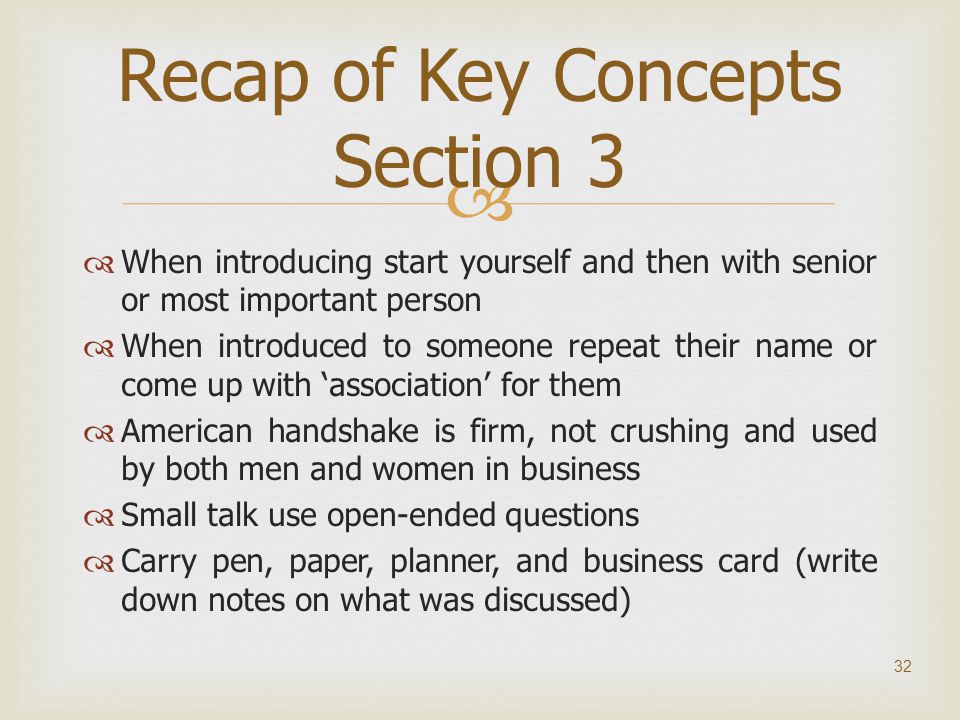 Recap of Key Concepts Section 3

When introducing start yourself and then with senior or most important person

When introduced to someone repeat their name or come up with ‘association’ for them

American handshake is firm, not crushing and used by both men and women in business

Small talk use open-ended questions

Carry pen, paper, planner, and business card (write down notes on what was discussed)

32